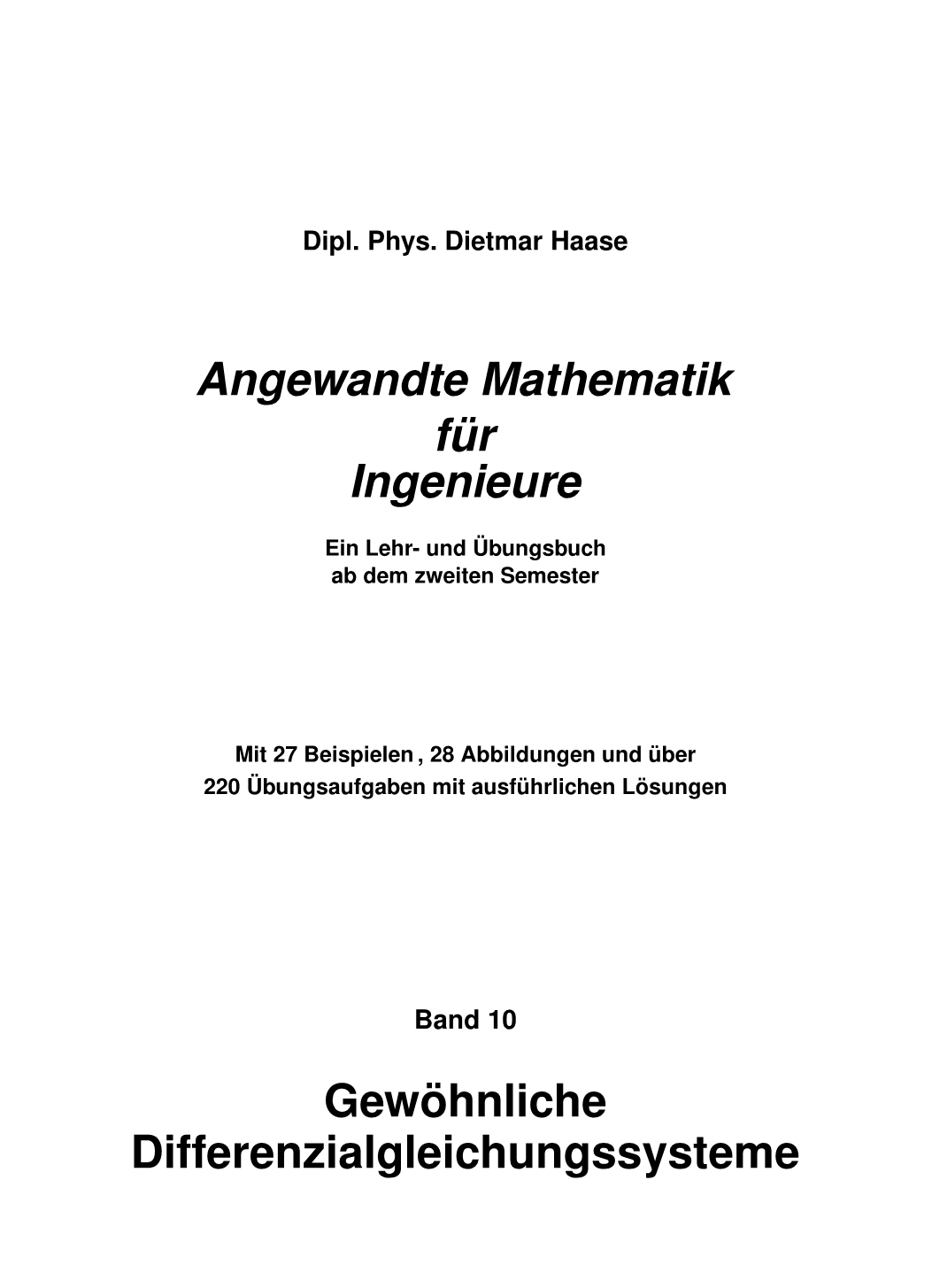 Dipl. Phys. Dietmar Haase

Angewandte Mathematik
für
Ingenieure

Ein Lehr- und Übungsbuch
ab dem zweiten Semester

Mit 27 Beispielen , 28 Abbildungen und über
220 Übungsaufgaben mit ausführlichen Lösungen

Band 10

Gewöhnliche
Differenzialgleichungssysteme